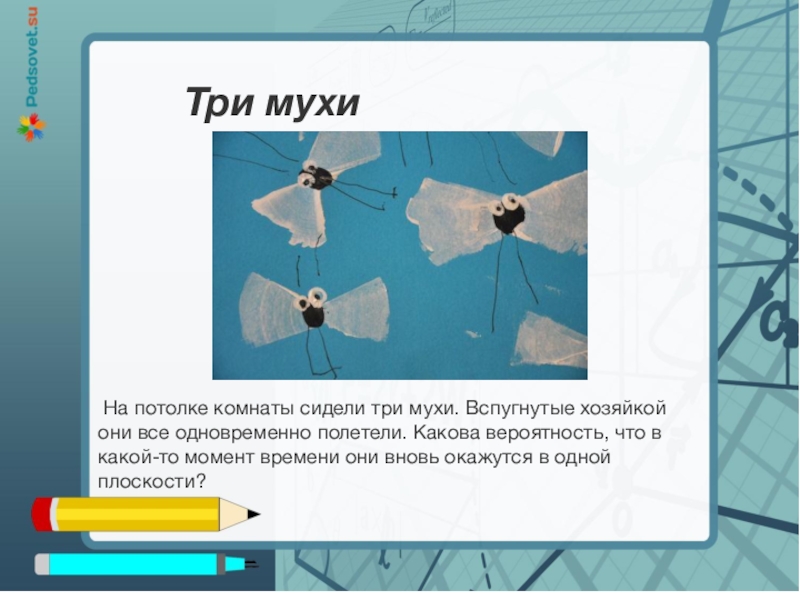 Pedsovet.su

Три мухи

На потолке комнаты сидели три мухи. Вспугнутые хозяйкой они все одновременно полетели. Какова вероятность, что в какой-то момент времени они вновь окажутся в одной плоскости?